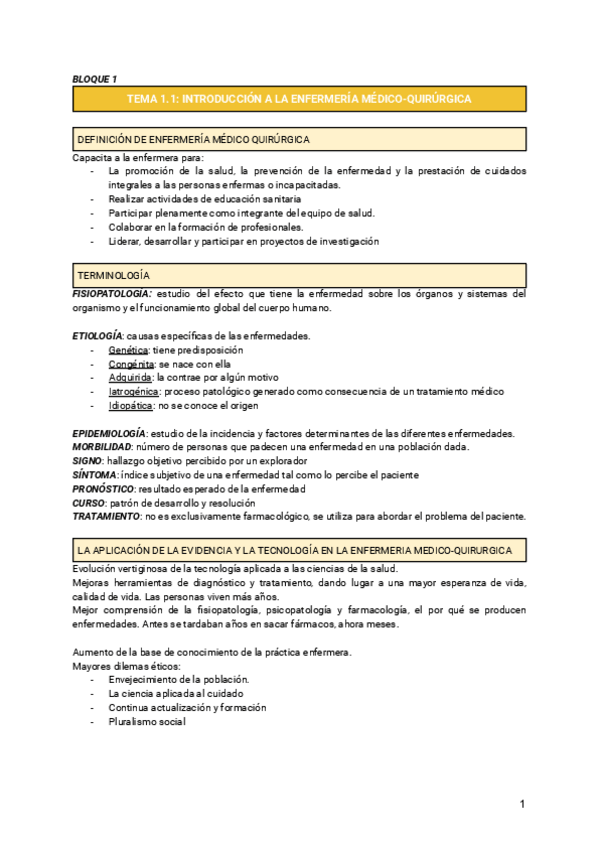 BLOQUE 1

TEMA 1.1: INTRODUCCIÓN A LA ENFERMERÍA MÉDICO-QUIRÚRGICA

DEFINICIÓN DE ENFERMERÍA MÉDICO QUIRÚRGICA

Capacita a la enfermera para:
- La promoción de la salud, la prevención de la enfermedad y la prestación de cuidados integrales a las personas enfermas o incapacitadas.
- Realizar actividades de educación sanitaria
- Participar plenamente como integrante del equipo de salud.
- Colaborar en la formación de profesionales.
- Liderar, desarrollar y participar en proyectos de investigación

TERMINOLOGÍA

FISIOPATOLOGÍA: estudio del efecto que tiene la enfermedad sobre los órganos y sistemas del organismo y el funcionamiento global del cuerpo humano.

ETIOLOGÍA: causas específicas de las enfermedades.
- Genética: tiene predisposición
- Congénita: se nace con ella
- Adquirida: la contrae por algún motivo
- Iatrogénica: proceso patológico generado como consecuencia de un tratamiento médico
- Idiopática: no se conoce el origen

EPIDEMIOLOGÍA: estudio de la incidencia y factores determinantes de las diferentes enfermedades.
MORBILIDAD: número de personas que padecen una enfermedad en una población dada.
SIGNO: hallazgo objetivo percibido por un explorador
SÍNTOMA: índice subjetivo de una enfermedad tal como lo percibe el paciente
PRONÓSTICO: resultado esperado de la enfermedad
CURSO: patrón de desarrollo y resolución
TRATAMIENTO: no es exclusivamente farmacológico, se utiliza para abordar el problema del paciente.

LA APLICACIÓN DE LA EVIDENCIA Y LA TECNOLOGÍA EN LA ENFERMERIA MEDICO-QUIRURGICA

Evolución vertiginosa de la tecnología aplicada a las ciencias de la salud.
Mejoras herramientas de diagnóstico y tratamiento, dando lugar a una mayor esperanza de vida, calidad de vida. Las personas viven más años.
Mejor comprensión de la fisiopatología, psicopatología y farmacología, el por qué se producen enfermedades. Antes se tardaban años en sacar fármacos, ahora meses.

Aumento de la base de conocimiento de la práctica enfermera.
Mayores dilemas éticos:
- Envejecimiento de la población.
- La ciencia aplicada al cuidado
- Continua actualización y formación
- Pluralismo social

1